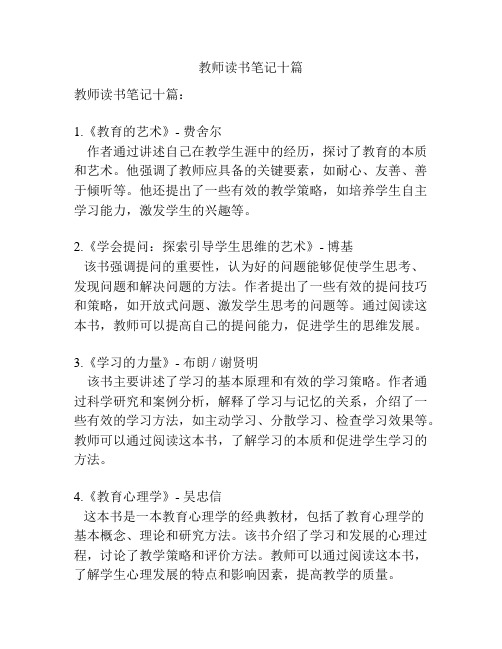 教师读书笔记十篇

教师读书笔记十篇：

1.《教育的艺术》- 费舍尔
作者通过讲述自己在教学生涯中的经历，探讨了教育的本质和艺术。他强调了教师应具备的关键要素，如耐心、友善、善于倾听等。他还提出了一些有效的教学策略，如培养学生自主学习能力，激发学生的兴趣等。

2.《学会提问：探索引导学生思维的艺术》- 博基
该书强调提问的重要性，认为好的问题能够促使学生思考、发现问题和解决问题的方法。作者提出了一些有效的提问技巧和策略，如开放式问题、激发学生思考的问题等。通过阅读这本书，教师可以提高自己的提问能力，促进学生的思维发展。

3.《学习的力量》- 布朗 / 谢贤明
该书主要讲述了学习的基本原理和有效的学习策略。作者通过科学研究和案例分析，解释了学习与记忆的关系，介绍了一些有效的学习方法，如主动学习、分散学习、检查学习效果等。教师可以通过阅读这本书，了解学习的本质和促进学生学习的方法。

4.《教育心理学》- 吴忠信
这本书是一本教育心理学的经典教材，包括了教育心理学的基本概念、理论和研究方法。该书介绍了学习和发展的心理过程，讨论了教学策略和评价方法。教师可以通过阅读这本书，了解学生心理发展的特点和影响因素，提高教学的质量。